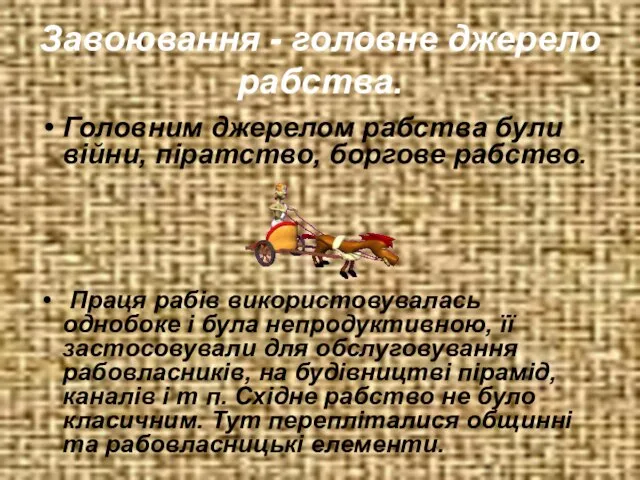 Завоювання - головне джерело рабства.

• Головним джерелом рабства були війни, піратство, боргове рабство.

• Праця рабів використовувалась однобоке і була непродуктивною, її застосовували для обслуговування рабовласників, на будівництві пірамід, каналів і т п. Східне рабство не було класичним. Тут перепліталися общинні та рабовласницькі елементи.